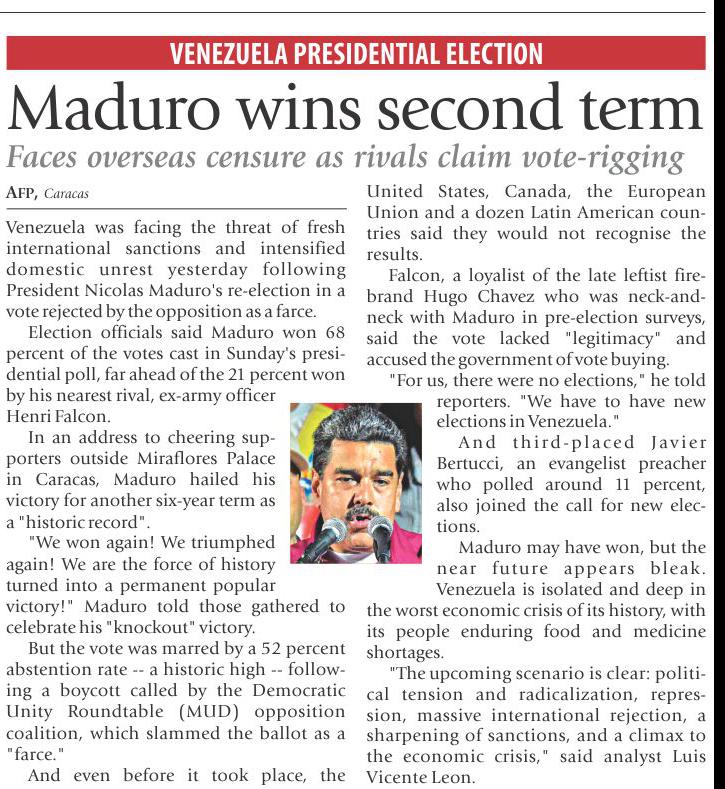 VENEZUELA PRESIDENTIAL ELECTION

Maduro wins second term

Faces overseas censure as rivals claim vote-rigging

AFP, Caracas

Venezuela was facing the threat of fresh international sanctions and intensified domestic unrest yesterday following President Nicolas Maduro's re-election in a vote rejected by the opposition as a farce.

Election officials said Maduro won 68 percent of the votes cast in Sunday's presidential poll, far ahead of the 21 percent won by his nearest rival, ex-army officer Henri Falcon.

In an address to cheering supporters outside Miraflores Palace in Caracas, Maduro hailed his victory for another six-year term as a "historic record".

"We won again! We triumphed again! We are the force of history turned into a permanent popular victory!" Maduro told those gathered to celebrate his "knockout" victory.

But the vote was marred by a 52 percent abstention rate -- a historic high -- following a boycott called by the Democratic Unity Roundtable (MUD) opposition coalition, which slammed the ballot as a "farce."

And even before it took place, the United States, Canada, the European Union and a dozen Latin American countries said they would not recognise the results.

Falcon, a loyalist of the late leftist firebrand Hugo Chavez who was neck-and-neck with Maduro in pre-election surveys, said the vote lacked "legitimacy" and accused the government of vote buying.

"For us, there were no elections," he told reporters. "We have to have new elections in Venezuela."

And third-placed Javier Bertucci, an evangelist preacher who polled around 11 percent, also joined the call for new elections.

Maduro may have won, but the near future appears bleak. Venezuela is isolated and deep in the worst economic crisis of its history, with its people enduring food and medicine shortages.

"The upcoming scenario is clear: political tension and radicalization, repression, massive international rejection, a sharpening of sanctions, and a climax to the economic crisis," said analyst Luis Vicente Leon.